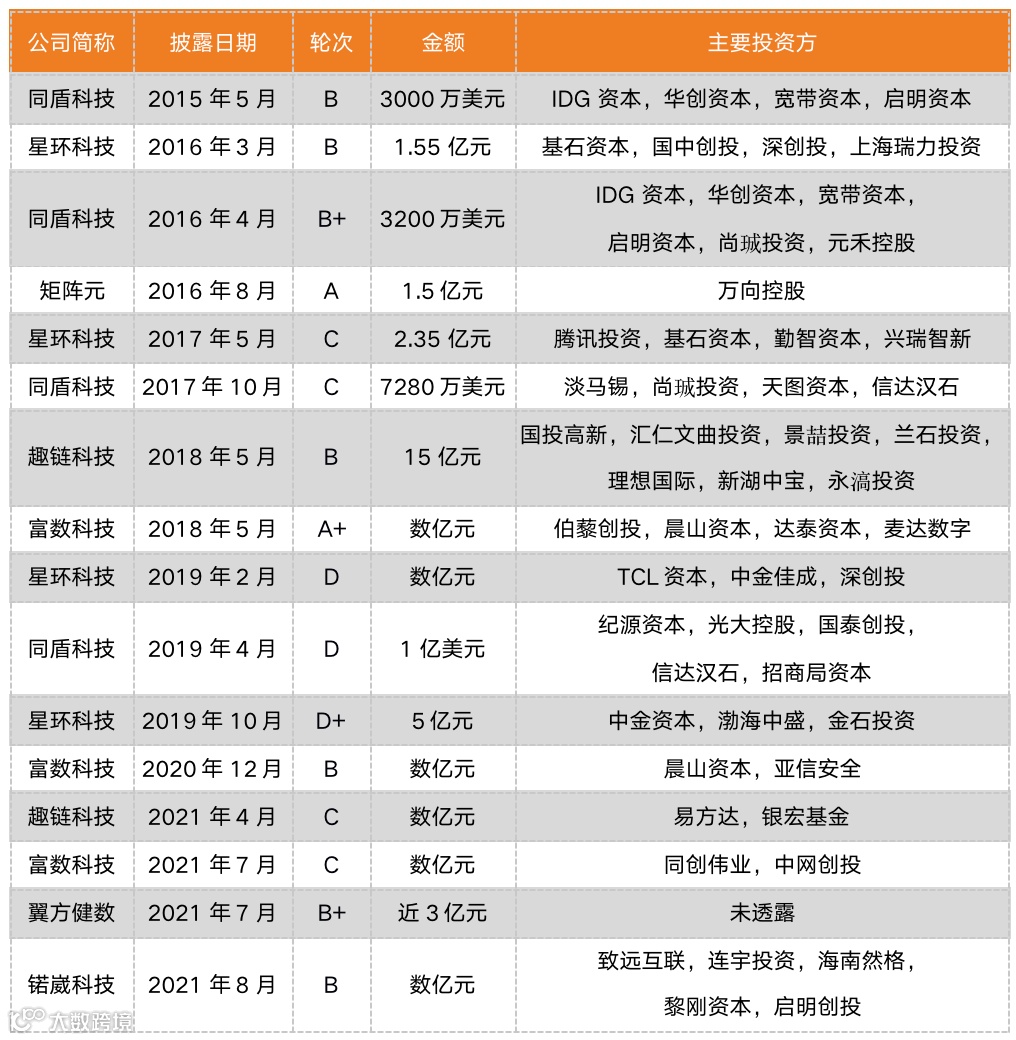 | 公司简称 | 披露日期 | 轮次 | 金额 | 主要投资方 |
|---|---|---|---|---|
| 同盾科技 | 2015 年 5 月 | B | 3000 万美元 | IDG 资本，华创资本，宽带资本，启明资本 |
| 星环科技 | 2016 年 3 月 | B | 1.55 亿元 | 基石资本，国中创投，深创投，上海瑞力投资 |
| 同盾科技 | 2016 年 4 月 | B+ | 3200 万美元 | IDG 资本，华创资本，宽带资本，启明资本，尚珹投资，元禾控股 |
| 矩阵元 | 2016 年 8 月 | A | 1.5 亿元 | 万向控股 |
| 星环科技 | 2017 年 5 月 | C | 2.35 亿元 | 腾讯投资，基石资本，勤智资本，兴瑞智新 |
| 同盾科技 | 2017 年 10 月 | C | 7280 万美元 | 淡马锡，尚珹投资，天图资本，信达汉石 |
| 趣链科技 | 2018 年 5 月 | B | 15 亿元 | 国投高新，汇仁文曲投资，景喆投资，兰石投资，理想国际，新湖中宝，永滈投资 |
| 富数科技 | 2018 年 5 月 | A+ | 数亿元 | 伯藜创投，晨山资本，达泰资本，麦达数字 |
| 星环科技 | 2019 年 2 月 | D | 数亿元 | TCL 资本，中金佳成，深创投 |
| 同盾科技 | 2019 年 4 月 | D | 1 亿美元 | 纪源资本，光大控股，国泰创投，信达汉石，招商局资本 |
| 星环科技 | 2019 年 10 月 | D+ | 5 亿元 | 中金资本，渤海中盛，金石投资 |
| 富数科技 | 2020 年 12 月 | B | 数亿元 | 晨山资本，亚信安全 |
| 趣链科技 | 2021 年 4 月 | C | 数亿元 | 易方达，银宏基金 |
| 富数科技 | 2021 年 7 月 | C | 数亿元 | 同创伟业，中网创投 |
| 翼方健数 | 2021 年 7 月 | B+ | 近 3 亿元 | 未透露 |
| 锘崴科技 | 2021 年 8 月 | B | 数亿元 | 致远互联，连宇投资，海南然格，黎刚资本，启明创投 |

大数跨境